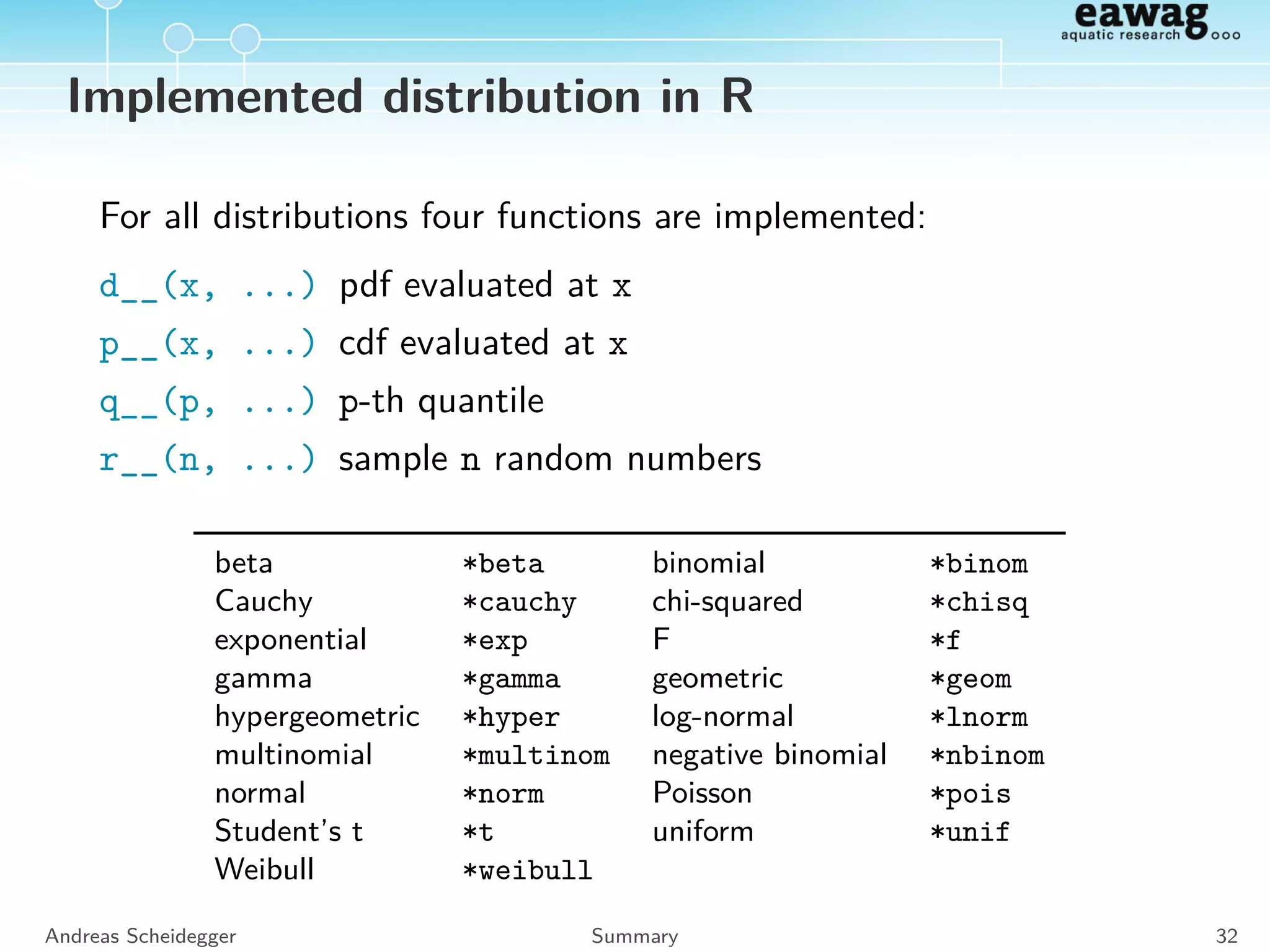 eawag
aquatic research ooo

Implemented distribution in R

For all distributions four functions are implemented:

d__(x, ...) pdf evaluated at x

p__(x, ...) cdf evaluated at x

q__(p, ...) p-th quantile

r__(n, ...) sample n random numbers

| | | | |
|---|---|---|---|
| beta | *beta | binomial | *binom |
| Cauchy | *cauchy | chi-squared | *chisq |
| exponential | *exp | F | *f |
| gamma | *gamma | geometric | *geom |
| hypergeometric | *hyper | log-normal | *lnorm |
| multinomial | *multinom | negative binomial | *nbinom |
| normal | *norm | Poisson | *pois |
| Student's t | *t | uniform | *unif |
| Weibull | *weibull | | |

Andreas Scheidegger Summary 32